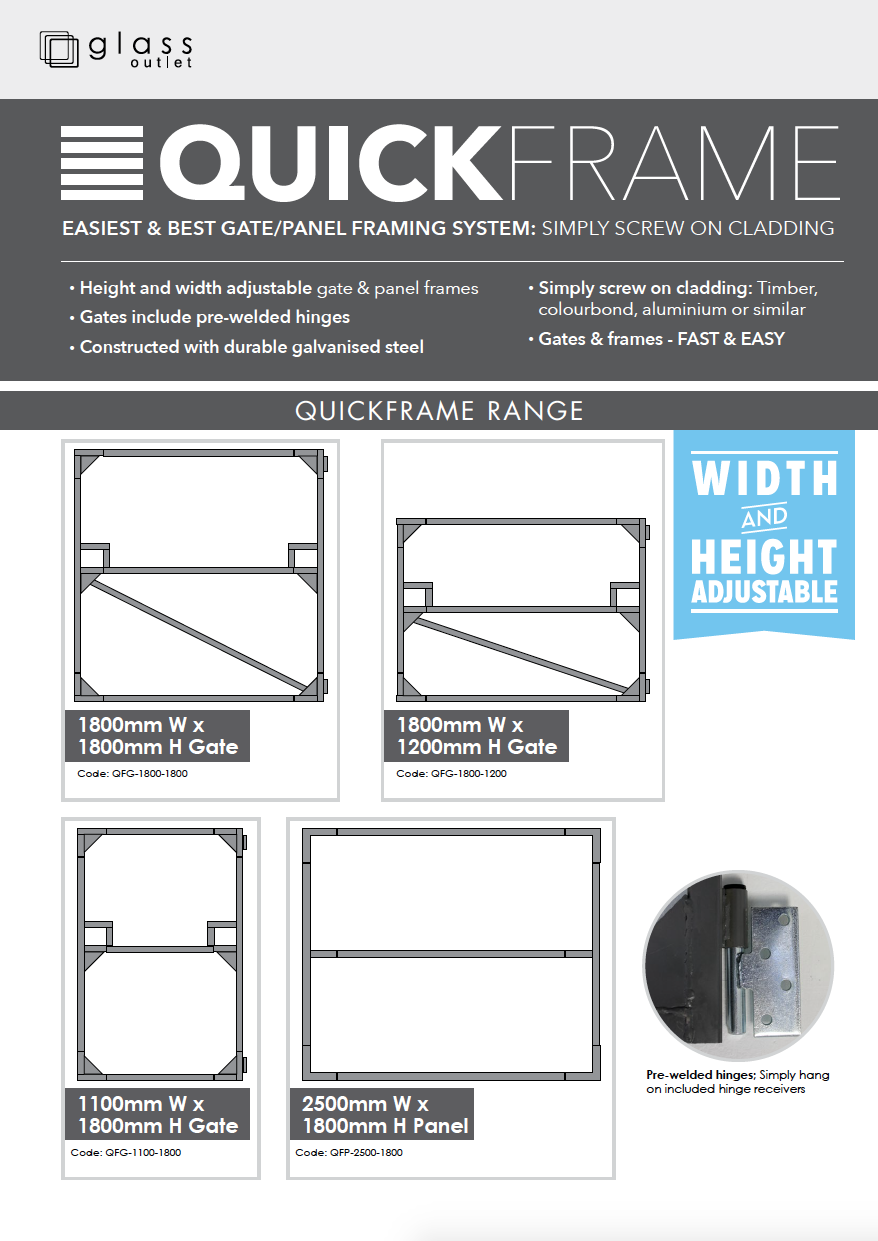 glass outlet

QUICKFRAME

EASIEST & BEST GATE/PANEL FRAMING SYSTEM: SIMPLY SCREW ON CLADDING

• Height and width adjustable gate & panel frames
• Gates include pre-welded hinges
• Constructed with durable galvanised steel

• Simply screw on cladding: Timber, colourbond, aluminium or similar
• Gates & frames - FAST & EASY

QUICKFRAME RANGE

WIDTH AND HEIGHT ADJUSTABLE

1800mm W x 1800mm H Gate
Code: QFG-1800-1800

1800mm W x 1200mm H Gate
Code: QFG-1800-1200

1100mm W x 1800mm H Gate
Code: QFG-1100-1800

2500mm W x 1800mm H Panel
Code: QFP-2500-1800

Pre-welded hinges: Simply hang on included hinge receivers